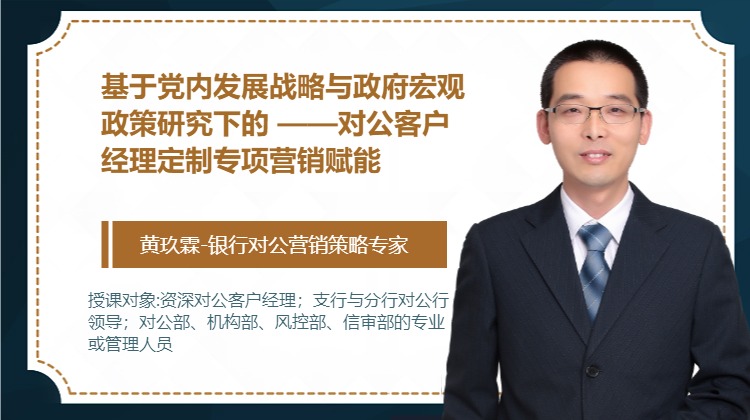 基于党内发展战略与政府宏观政策研究下的 ——对公客户经理定制专项营销赋能

黄玖霖-银行对公营销策略专家

授课对象:资深对公客户经理；支行与分行对公行领导；对公部、机构部、风控部、信审部的专业或管理人员